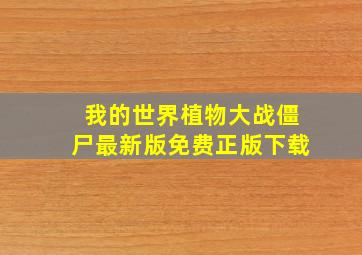 我的世界植物大战僵尸最新版免费正版下载